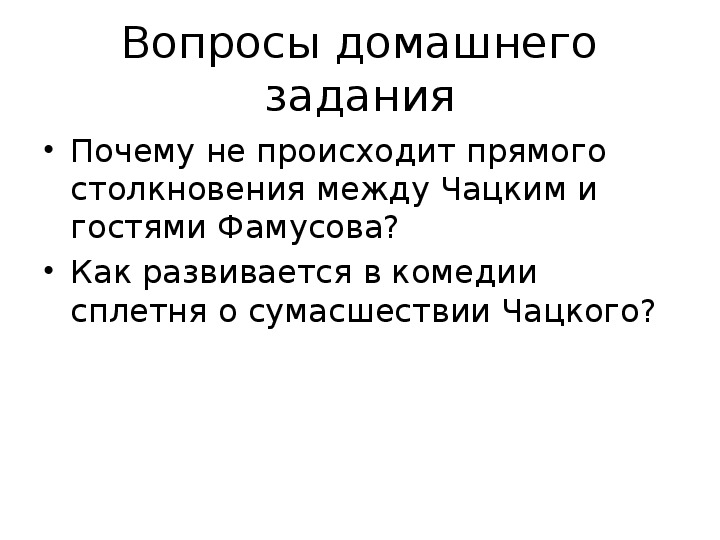 Вопросы домашнего задания

• Почему не происходит прямого столкновения между Чацким и гостями Фамусова?
• Как развивается в комедии сплетня о сумасшествии Чацкого?